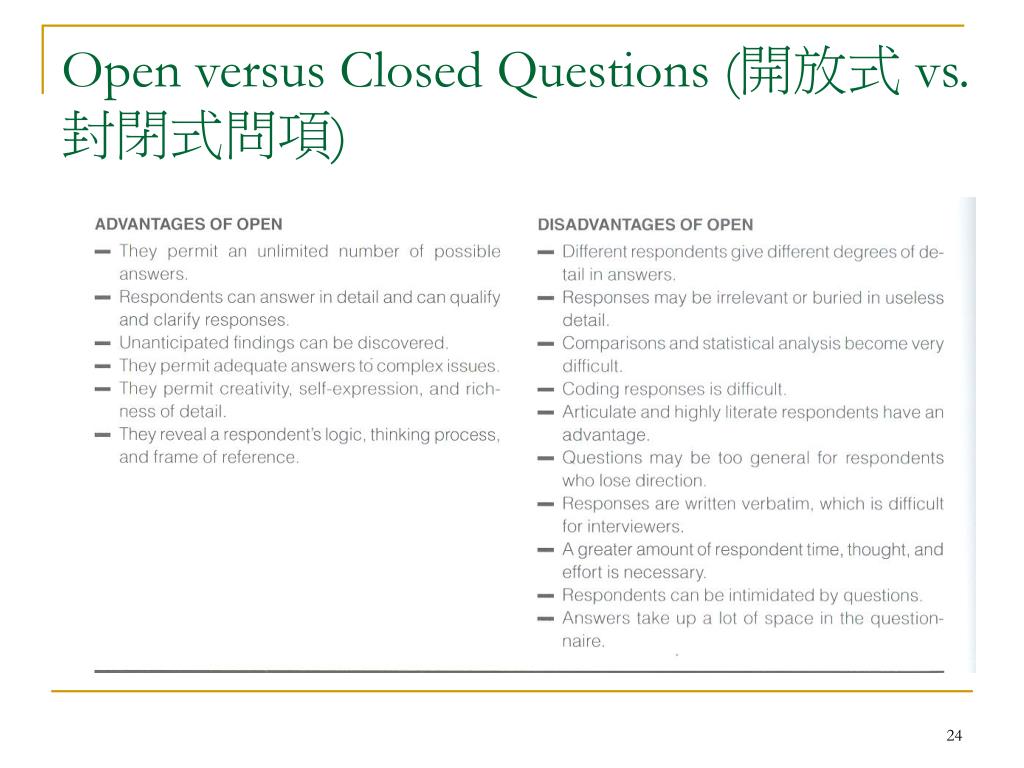 Open versus Closed Questions (開放式 vs. 封閉式問項)

ADVANTAGES OF OPEN

— They permit an unlimited number of possible answers.
— Respondents can answer in detail and can qualify and clarify responses.
— Unanticipated findings can be discovered.
— They permit adequate answers to complex issues.
— They permit creativity, self-expression, and richness of detail.
— They reveal a respondent's logic, thinking process, and frame of reference.

DISADVANTAGES OF OPEN

— Different respondents give different degrees of detail in answers.
— Responses may be irrelevant or buried in useless detail.
— Comparisons and statistical analysis become very difficult.
— Coding responses is difficult.
— Articulate and highly literate respondents have an advantage.
— Questions may be too general for respondents who lose direction.
— Responses are written verbatim, which is difficult for interviewers.
— A greater amount of respondent time, thought, and effort is necessary.
— Respondents can be intimidated by questions.
— Answers take up a lot of space in the questionnaire.

24